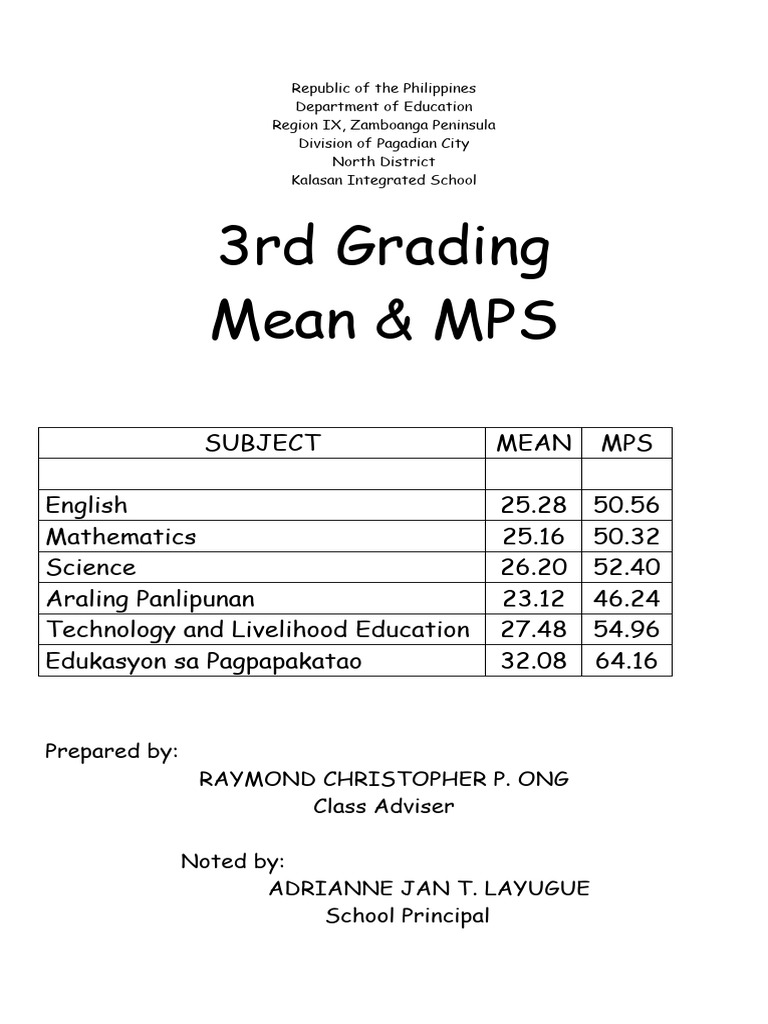 Republic of the Philippines
Department of Education
Region IX, Zamboanga Peninsula
Division of Pagadian City
North District
Kalasan Integrated School

3rd Grading
Mean & MPS

| SUBJECT | MEAN | MPS |
|---|---|---|
| | | |
| English | 25.28 | 50.56 |
| Mathematics | 25.16 | 50.32 |
| Science | 26.20 | 52.40 |
| Araling Panlipunan | 23.12 | 46.24 |
| Technology and Livelihood Education | 27.48 | 54.96 |
| Edukasyon sa Pagpapakatao | 32.08 | 64.16 |

Prepared by:
RAYMOND CHRISTOPHER P. ONG
Class Adviser

Noted by:
ADRIANNE JAN T. LAYUGUE
School Principal